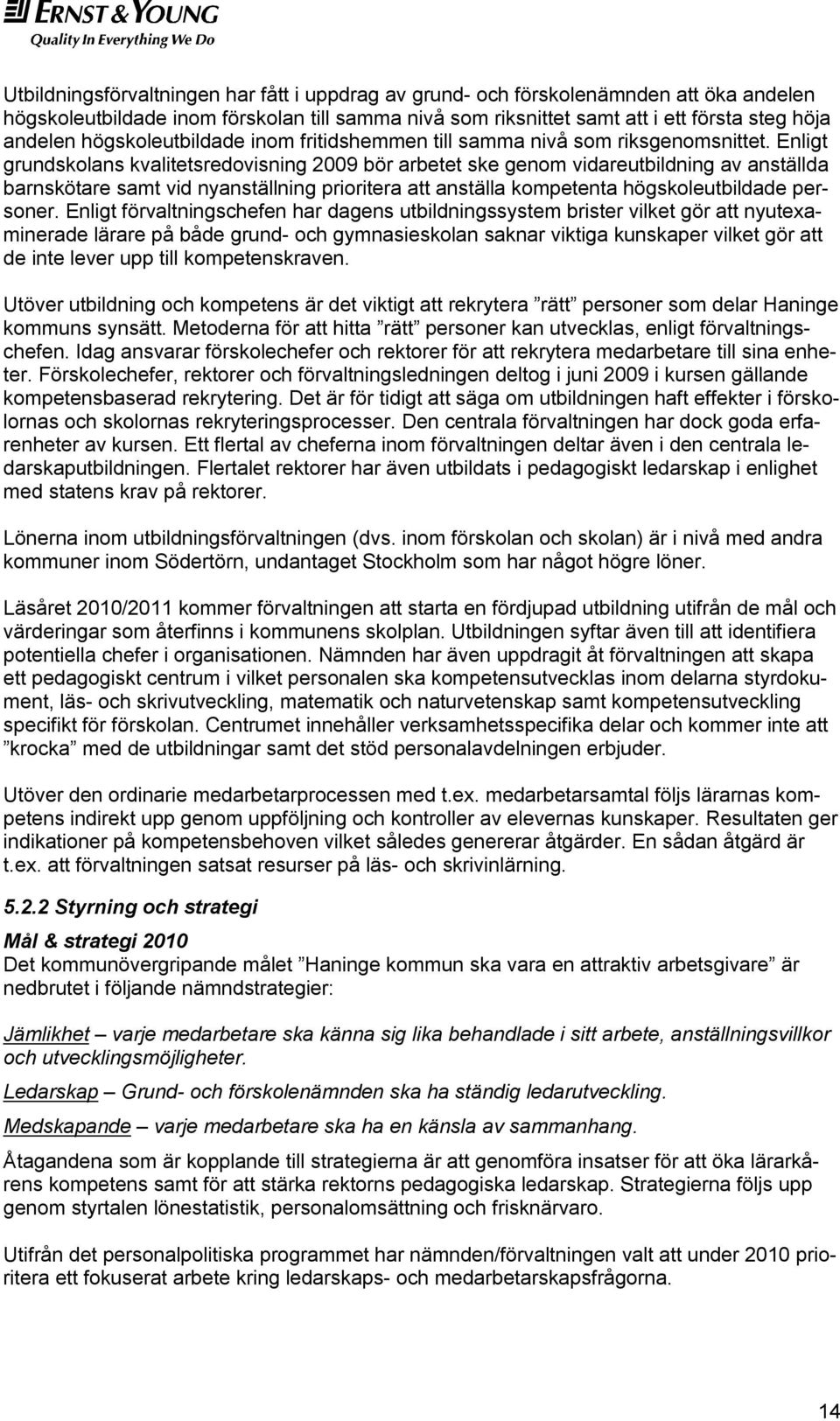 ERNST & YOUNG
Quality In Everything We Do

Utbildningsförvaltningen har fått i uppdrag av grund- och förskolenämnden att öka andelen högskoleutbildade inom förskolan till samma nivå som riksnittet samt att i ett första steg höja andelen högskoleutbildade inom fritidshemmen till samma nivå som riksgenomsnittet. Enligt grundskolans kvalitetsredovisning 2009 bör arbetet ske genom vidareutbildning av anställda barnskötare samt vid nyanställning prioritera att anställa kompetenta högskoleutbildade personer. Enligt förvaltningschefen har dagens utbildningssystem brister vilket gör att nyutexaminerade lärare på både grund- och gymnasieskolan saknar viktiga kunskaper vilket gör att de inte lever upp till kompetenskraven.

Utöver utbildning och kompetens är det viktigt att rekrytera ”rätt” personer som delar Haninge kommuns synsätt. Metoderna för att hitta ”rätt” personer kan utvecklas, enligt förvaltningschefen. Idag ansvarar förskolechefer och rektorer för att rekrytera medarbetare till sina enheter. Förskolechefer, rektorer och förvaltningsledningen deltog i juni 2009 i kursen gällande kompetensbaserad rekrytering. Det är för tidigt att säga om utbildningen haft effekter i förskolornas och skolornas rekryteringsprocesser. Den centrala förvaltningen har dock goda erfarenheter av kursen. Ett flertal av cheferna inom förvaltningen deltar även i den centrala ledarskaputbildningen. Flertalet rektorer har även utbildats i pedagogiskt ledarskap i enlighet med statens krav på rektorer.

Lönerna inom utbildningsförvaltningen (dvs. inom förskolan och skolan) är i nivå med andra kommuner inom Södertörn, undantaget Stockholm som har något högre löner.

Läsåret 2010/2011 kommer förvaltningen att starta en fördjupad utbildning utifrån de mål och värderingar som återfinns i kommunens skolplan. Utbildningen syftar även till att identifiera potentiella chefer i organisationen. Nämnden har även uppdragit åt förvaltningen att skapa ett pedagogiskt centrum i vilket personalen ska kompetensutvecklas inom delarna styrdokument, läs- och skrivutveckling, matematik och naturvetenskap samt kompetensutveckling specifikt för förskolan. Centrumet innehåller verksamhetsspecifika delar och kommer inte att ”krocka” med de utbildningar samt det stöd personalavdelningen erbjuder.

Utöver den ordinarie medarbetarprocessen med t.ex. medarbetarsamtal följs lärarnas kompetens indirekt upp genom uppföljning och kontroller av elevernas kunskaper. Resultaten ger indikationer på kompetensbehoven vilket således genererar åtgärder. En sådan åtgärd är t.ex. att förvaltningen satsat resurser på läs- och skrivinlärning.

5.2.2 Styrning och strategi

Mål & strategi 2010
Det kommunövergripande målet ”Haninge kommun ska vara en attraktiv arbetsgivare” är nedbrutet i följande nämndstrategier:

Jämlikhet – varje medarbetare ska känna sig lika behandlade i sitt arbete, anställningsvillkor och utvecklingsmöjligheter.

Ledarskap – Grund- och förskolenämnden ska ha ständig ledarutveckling.

Medskapande – varje medarbetare ska ha en känsla av sammanhang.

Åtagandena som är kopplande till strategierna är att genomföra insatser för att öka lärarkårens kompetens samt för att stärka rektorns pedagogiska ledarskap. Strategierna följs upp genom styrtalen lönestatistik, personalomsättning och frisknärvaro.

Utifrån det personalpolitiska programmet har nämnden/förvaltningen valt att under 2010 prioritera ett fokuserat arbete kring ledarskaps- och medarbetarskapsfrågorna.

14